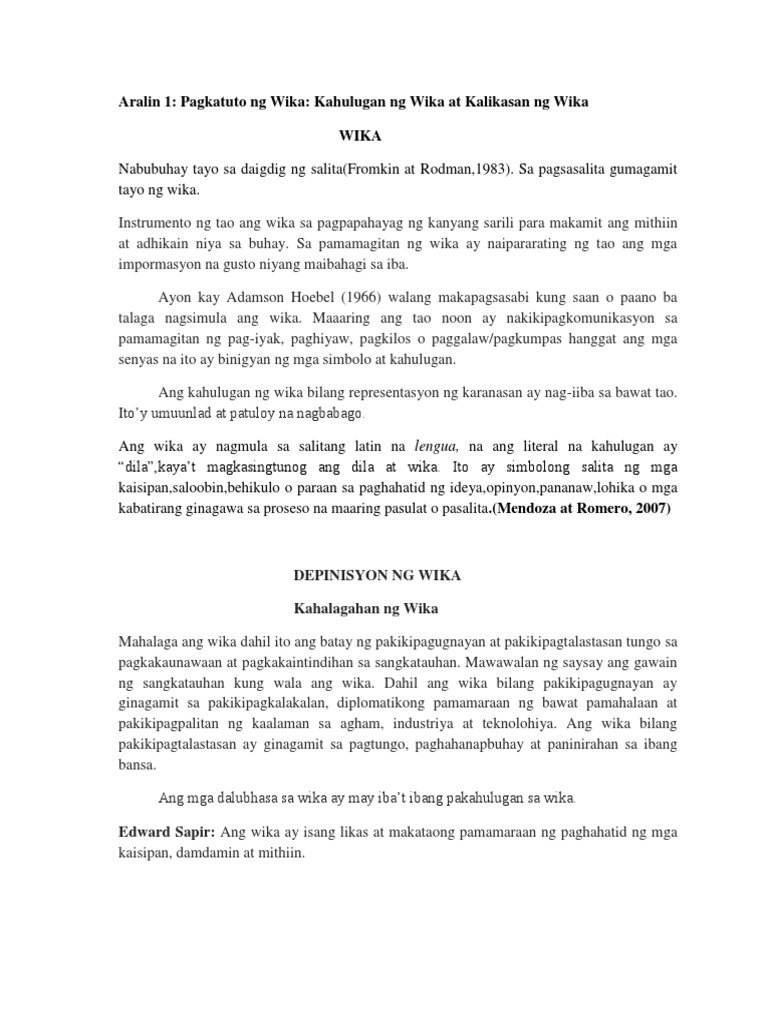 Aralin 1: Pagkatuto ng Wika: Kahulugan ng Wika at Kalikasan ng Wika

WIKA

Nabubuhay tayo sa daigdig ng salita(Fromkin at Rodman,1983). Sa pagsasalita gumagamit tayo ng wika.

Instrumento ng tao ang wika sa pagpapahayag ng kanyang sarili para makamit ang mithiin at adhikain niya sa buhay. Sa pamamagitan ng wika ay naipararating ng tao ang mga impormasyon na gusto niyang maibahagi sa iba.

Ayon kay Adamson Hoebel (1966) walang makapagsasabi kung saan o paano ba talaga nagsimula ang wika. Maaaring ang tao noon ay nakikipagkomunikasyon sa pamamagitan ng pag-iyak, paghiyaw, pagkilos o paggalaw/pagkumpas hanggat ang mga senyas na ito ay binigyan ng mga simbolo at kahulugan.

Ang kahulugan ng wika bilang representasyon ng karanasan ay nag-iiba sa bawat tao. Ito'y umuunlad at patuloy na nagbabago.

Ang wika ay nagmula sa salitang latin na lengua, na ang literal na kahulugan ay "dila",kaya't magkasingtunog ang dila at wika. Ito ay simbolong salita ng mga kaisipan,saloobin,behikulo o paraan sa paghahatid ng ideya,opinyon,pananaw,lohika o mga kabatirang ginagawa sa proseso na maaring pasulat o pasalita.(Mendoza at Romero, 2007)

DEPINISYON NG WIKA

Kahalagahan ng Wika

Mahalaga ang wika dahil ito ang batay ng pakikipagugnayan at pakikipagtalastasan tungo sa pagkakaunawaan at pagkakaintindihan sa sangkatauhan. Mawawalan ng saysay ang gawain ng sangkatauhan kung wala ang wika. Dahil ang wika bilang pakikipagugnayan ay ginagamit sa pakikipagkalakalan, diplomatikong pamamaraan ng bawat pamahalaan at pakikipagpalitan ng kaalaman sa agham, industriya at teknolohiya. Ang wika bilang pakikipagtalastasan ay ginagamit sa pagtungo, paghahanapbuhay at paninirahan sa ibang bansa.

Ang mga dalubhasa sa wika ay may iba't ibang pakahulugan sa wika.

Edward Sapir: Ang wika ay isang likas at makataong pamamaraan ng paghahatid ng mga kaisipan, damdamin at mithiin.